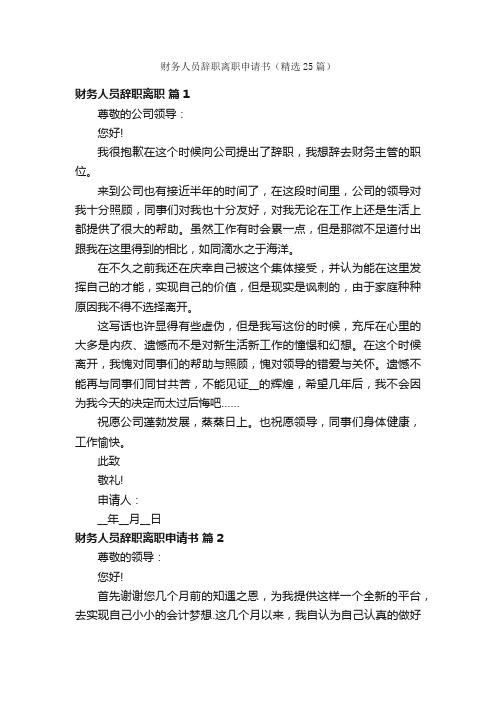 财务人员辞职离职申请书（精选25篇）

财务人员辞职离职 篇1

尊敬的公司领导：

您好!

我很抱歉在这个时候向公司提出了辞职，我想辞去财务主管的职位。

来到公司也有接近半年的时间了，在这段时间里，公司的领导对我十分照顾，同事们对我也十分友好，对我无论在工作上还是生活上都提供了很大的帮助。虽然工作有时会累一点，但是那微不足道付出跟我在这里得到的相比，如同滴水之于海洋。

在不久之前我还在庆幸自己被这个集体接受，并认为能在这里发挥自己的才能，实现自己的价值，但是现实是讽刺的，由于家庭种种原因我不得不选择离开。

这写话也许显得有些虚伪，但是我写这份的时候，充斥在心里的大多是内疚、遗憾而不是对新生活新工作的憧憬和幻想。在这个时候离开，我愧对同事们的帮助与照顾，愧对领导的错爱与关怀。遗憾不能再与同事们同甘共苦，不能见证__的辉煌，希望几年后，我不会因为我今天的决定而太过后悔吧……

祝愿公司蓬勃发展，蒸蒸日上。也祝愿领导，同事们身体健康，工作愉快。

此致

敬礼!

申请人：

__年__月__日

财务人员辞职离职申请书 篇2

尊敬的领导：

您好!

首先谢谢您几个月前的知遇之恩，为我提供这样一个全新的平台，去实现自己小小的会计梦想.这几个月以来，我自认为自己认真的做好